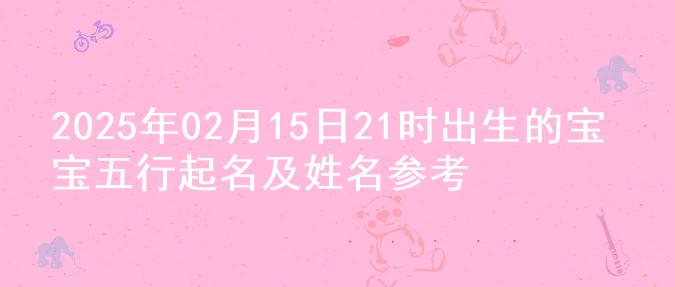 2025年02月15日21时出生的宝宝五行起名及姓名参考